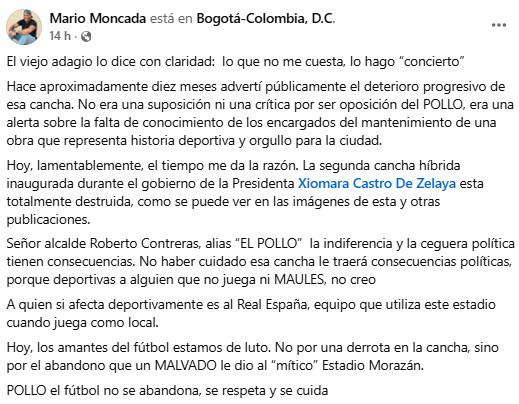 Mario Moncada está en Bogotá-Colombia, D.C.
14 h ·

El viejo adagio lo dice con claridad: lo que no me cuesta, lo hago "concierto"

Hace aproximadamente diez meses advertí públicamente el deterioro progresivo de esa cancha. No era una suposición ni una crítica por ser oposición del POLLO, era una alerta sobre la falta de conocimiento de los encargados del mantenimiento de una obra que representa historia deportiva y orgullo para la ciudad.

Hoy, lamentablemente, el tiempo me da la razón. La segunda cancha híbrida inaugurada durante el gobierno de la Presidenta Xiomara Castro De Zelaya esta totalmente destruida, como se puede ver en las imágenes de esta y otras publicaciones.

Señor alcalde Roberto Contreras, alias "EL POLLO" la indiferencia y la ceguera política tienen consecuencias. No haber cuidado esa cancha le traerá consecuencias políticas, porque deportivas a alguien que no juega ni MAULES, no creo

A quien si afecta deportivamente es al Real España, equipo que utiliza este estadio cuando juega como local.

Hoy, los amantes del fútbol estamos de luto. No por una derrota en la cancha, sino por el abandono que un MALVADO le dio al "mítico" Estadio Morazán.

POLLO el fútbol no se abandona, se respeta y se cuida